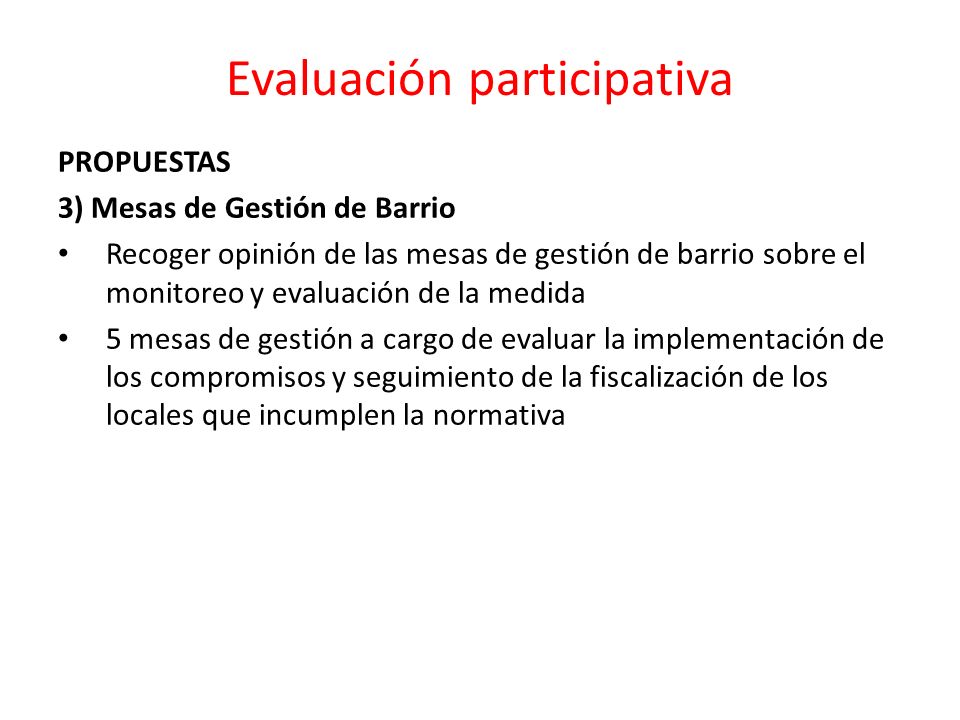 Evaluación participativa

PROPUESTAS

3) Mesas de Gestión de Barrio

• Recoger opinión de las mesas de gestión de barrio sobre el monitoreo y evaluación de la medida

• 5 mesas de gestión a cargo de evaluar la implementación de los compromisos y seguimiento de la fiscalización de los locales que incumplen la normativa